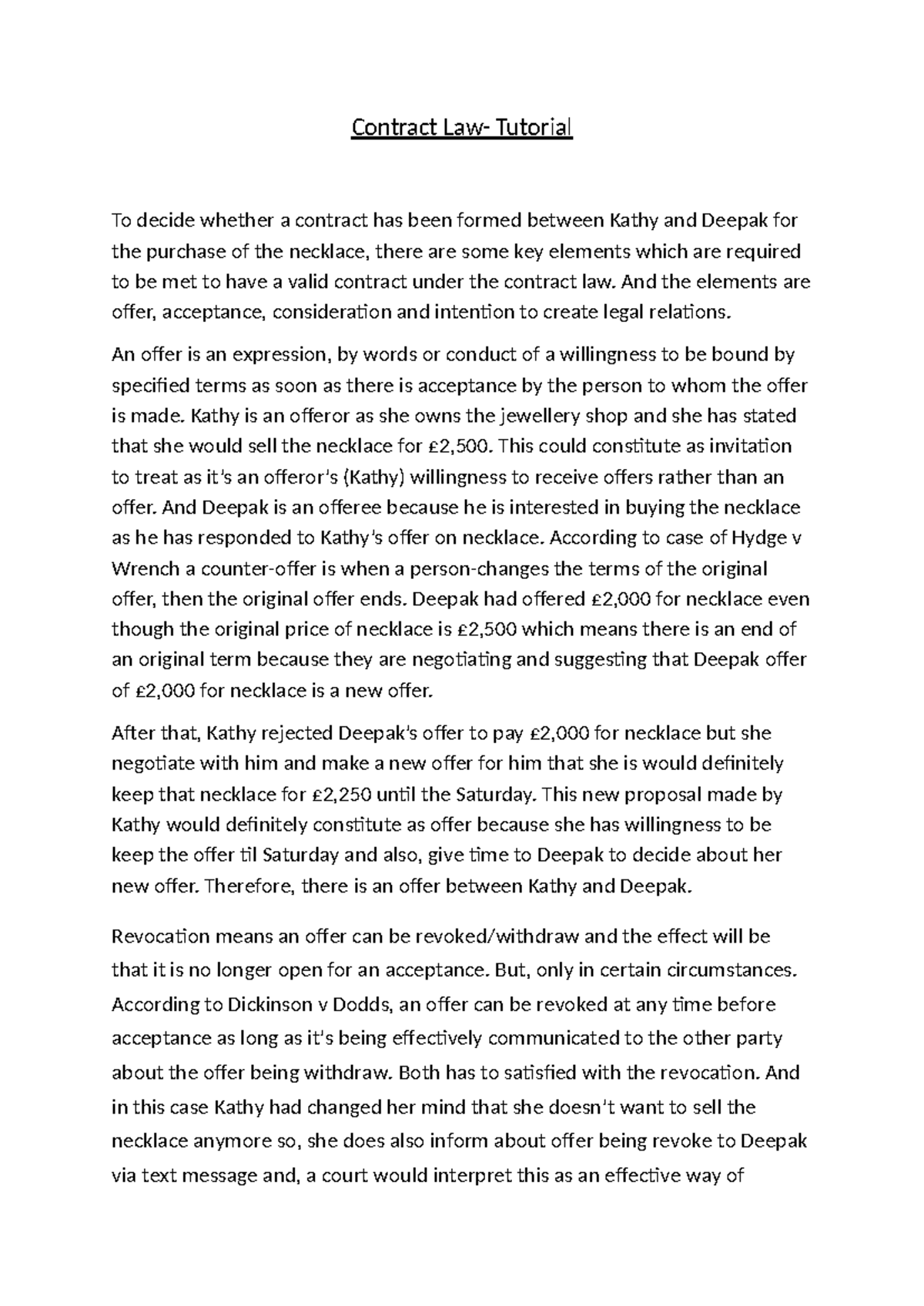 Contract Law- Tutorial

To decide whether a contract has been formed between Kathy and Deepak for the purchase of the necklace, there are some key elements which are required to be met to have a valid contract under the contract law. And the elements are offer, acceptance, consideration and intention to create legal relations.

An offer is an expression, by words or conduct of a willingness to be bound by specified terms as soon as there is acceptance by the person to whom the offer is made. Kathy is an offeror as she owns the jewellery shop and she has stated that she would sell the necklace for £2,500. This could constitute as invitation to treat as it's an offeror's (Kathy) willingness to receive offers rather than an offer. And Deepak is an offeree because he is interested in buying the necklace as he has responded to Kathy's offer on necklace. According to case of Hydge v Wrench a counter-offer is when a person-changes the terms of the original offer, then the original offer ends. Deepak had offered £2,000 for necklace even though the original price of necklace is £2,500 which means there is an end of an original term because they are negotiating and suggesting that Deepak offer of £2,000 for necklace is a new offer.

After that, Kathy rejected Deepak's offer to pay £2,000 for necklace but she negotiate with him and make a new offer for him that she is would definitely keep that necklace for £2,250 until the Saturday. This new proposal made by Kathy would definitely constitute as offer because she has willingness to be keep the offer til Saturday and also, give time to Deepak to decide about her new offer. Therefore, there is an offer between Kathy and Deepak.

Revocation means an offer can be revoked/withdraw and the effect will be that it is no longer open for an acceptance. But, only in certain circumstances. According to Dickinson v Dodds, an offer can be revoked at any time before acceptance as long as it's being effectively communicated to the other party about the offer being withdraw. Both has to satisfied with the revocation. And in this case Kathy had changed her mind that she doesn't want to sell the necklace anymore so, she does also inform about offer being revoke to Deepak via text message and, a court would interpret this as an effective way of